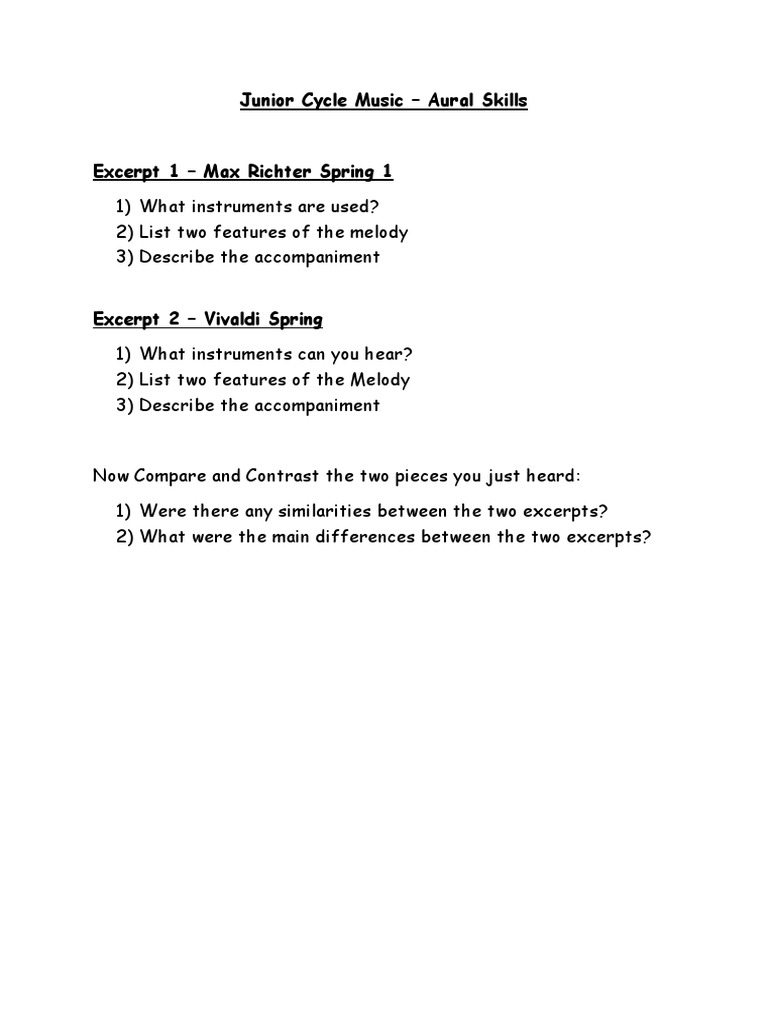 Junior Cycle Music – Aural Skills

Excerpt 1 – Max Richter Spring 1

1) What instruments are used?
2) List two features of the melody
3) Describe the accompaniment

Excerpt 2 – Vivaldi Spring

1) What instruments can you hear?
2) List two features of the Melody
3) Describe the accompaniment

Now Compare and Contrast the two pieces you just heard:

1) Were there any similarities between the two excerpts?
2) What were the main differences between the two excerpts?